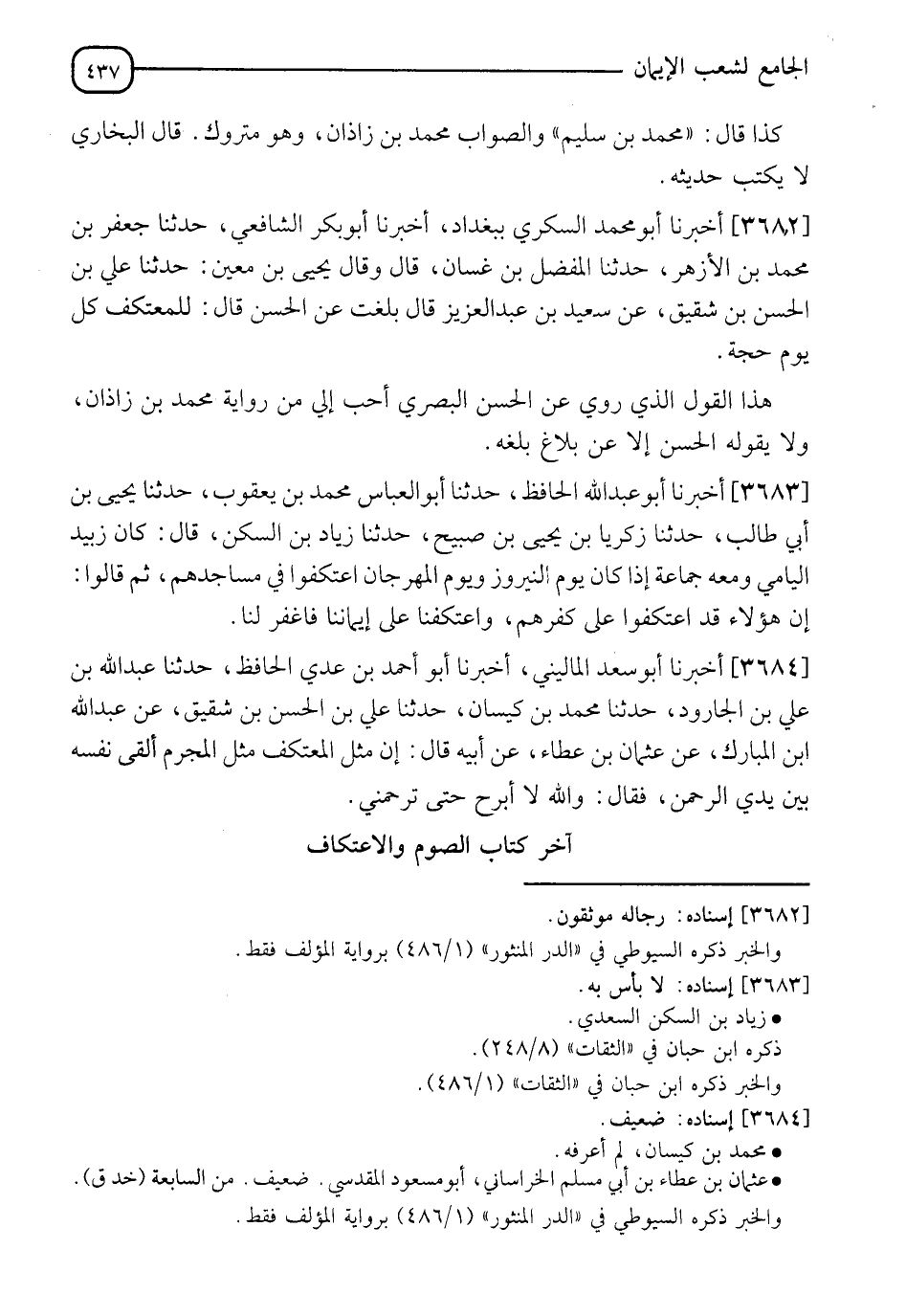 الجامع لشعب الإيمان ٤٣٧

كذا قال: «محمد بن سليم» والصواب محمد بن زاذان، وهو متروك. قال البخاري لا يكتب حديثه.

[٣٦٨٢] أخبرنا أبومحمد السكري ببغداد، أخبرنا أبوبكر الشافعي، حدثنا جعفر بن محمد بن الأزهر، حدثنا المفضل بن غسان، قال وقال يحيى بن معين: حدثنا علي بن الحسن بن شقيق، عن سعيد بن عبدالعزيز قال بلغت عن الحسن قال: للمعتكف كل يوم حجة.

هذا القول الذي روي عن الحسن البصري أحب إلي من رواية محمد بن زاذان، ولا يقوله الحسن إلا عن بلاغ بلغه.

[٣٦٨٣] أخبرنا أبوعبدالله الحافظ، حدثنا أبوالعباس محمد بن يعقوب، حدثنا يحيى بن أبي طالب، حدثنا زكريا بن يحيى بن صبيح، حدثنا زياد بن السكن، قال: كان زبيد اليامي ومعه جماعة إذا كان يوم النيروز ويوم المهرجان اعتكفوا في مساجدهم، ثم قالوا: إن هؤلاء قد اعتكفوا على كفرهم، واعتكفنا على إيماننا فاغفر لنا.

[٣٦٨٤] أخبرنا أبوسعد الماليني، أخبرنا أبو أحمد بن عدي الحافظ، حدثنا عبدالله بن علي بن الجارود، حدثنا محمد بن كيسان، حدثنا علي بن الحسن بن شقيق، عن عبدالله ابن المبارك، عن عثمان بن عطاء، عن أبيه قال: إن مثل المعتكف مثل المجرم ألقى نفسه بين يدي الرحمن، فقال: والله لا أبرح حتى ترحمني.

آخر كتاب الصوم والاعتكاف

[٣٦٨٢] إسناده: رجاله موثقون.
والخبر ذكره السيوطي في «الدر المنثور» (٤٨٦/١) برواية المؤلف فقط.
[٣٦٨٣] إسناده: لا بأس به.
● زياد بن السكن السعدي.
ذكره ابن حبان في «الثقات» (٢٤٨/٨).
والخبر ذكره ابن حبان في «الثقات» (٤٨٦/١).
[٣٦٨٤] إسناده: ضعيف.
● محمد بن كيسان، لم أعرفه.
● عثمان بن عطاء بن أبي مسلم الخراساني، أبومسعود المقدسي. ضعيف. من السابعة (خد ق).
والخبر ذكره السيوطي في «الدر المنثور» (٤٨٦/١) برواية المؤلف فقط.